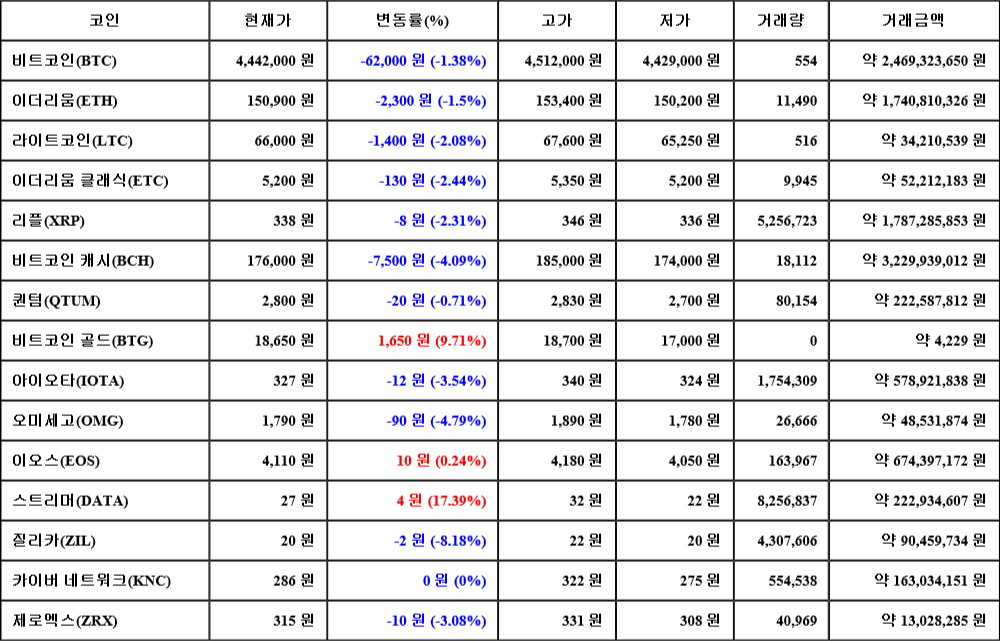 | 코인 | 현재가 | 변동률(%) | 고가 | 저가 | 거래량 | 거래금액 |
|---|---|---|---|---|---|---|
| 비트코인(BTC) | 4,442,000 원 | -62,000 원 (-1.38%) | 4,512,000 원 | 4,429,000 원 | 554 | 약 2,469,323,650 원 |
| 이더리움(ETH) | 150,900 원 | -2,300 원 (-1.5%) | 153,400 원 | 150,200 원 | 11,490 | 약 1,740,810,326 원 |
| 라이트코인(LTC) | 66,000 원 | -1,400 원 (-2.08%) | 67,600 원 | 65,250 원 | 516 | 약 34,210,539 원 |
| 이더리움 클래식(ETC) | 5,200 원 | -130 원 (-2.44%) | 5,350 원 | 5,200 원 | 9,945 | 약 52,212,183 원 |
| 리플(XRP) | 338 원 | -8 원 (-2.31%) | 346 원 | 336 원 | 5,256,723 | 약 1,787,285,853 원 |
| 비트코인 캐시(BCH) | 176,000 원 | -7,500 원 (-4.09%) | 185,000 원 | 174,000 원 | 18,112 | 약 3,229,939,012 원 |
| 퀀텀(QTUM) | 2,800 원 | -20 원 (-0.71%) | 2,830 원 | 2,700 원 | 80,154 | 약 222,587,812 원 |
| 비트코인 골드(BTG) | 18,650 원 | 1,650 원 (9.71%) | 18,700 원 | 17,000 원 | 0 | 약 4,229 원 |
| 아이오타(IOTA) | 327 원 | -12 원 (-3.54%) | 340 원 | 324 원 | 1,754,309 | 약 578,921,838 원 |
| 오미세고(OMG) | 1,790 원 | -90 원 (-4.79%) | 1,890 원 | 1,780 원 | 26,666 | 약 48,531,874 원 |
| 이오스(EOS) | 4,110 원 | 10 원 (0.24%) | 4,180 원 | 4,050 원 | 163,967 | 약 674,397,172 원 |
| 스트리머(DATA) | 27 원 | 4 원 (17.39%) | 32 원 | 22 원 | 8,256,837 | 약 222,934,607 원 |
| 질리카(ZIL) | 20 원 | -2 원 (-8.18%) | 22 원 | 20 원 | 4,307,606 | 약 90,459,734 원 |
| 카이버 네트워크(KNC) | 286 원 | 0 원 (0%) | 322 원 | 275 원 | 554,538 | 약 163,034,151 원 |
| 제로엑스(ZRX) | 315 원 | -10 원 (-3.08%) | 331 원 | 308 원 | 40,969 | 약 13,028,285 원 |